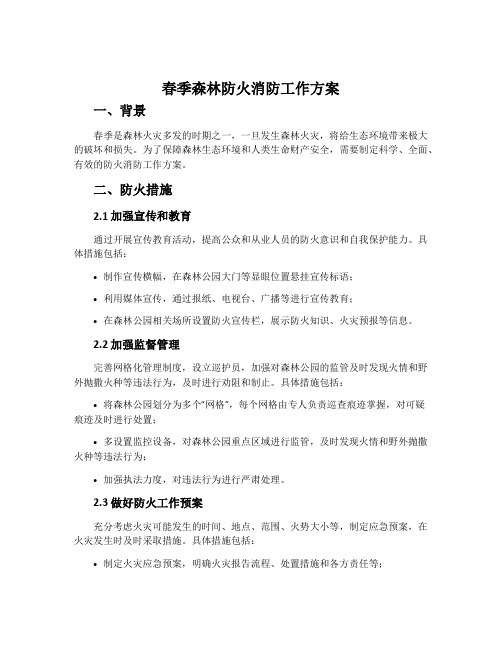 春季森林防火消防工作方案

一、背景

春季是森林火灾多发的时期之一，一旦发生森林火灾，将给生态环境带来极大的破坏和损失。为了保障森林生态环境和人类生命财产安全，需要制定科学、全面、有效的防火消防工作方案。

二、防火措施

2.1 加强宣传和教育

通过开展宣传教育活动，提高公众和从业人员的防火意识和自我保护能力。具体措施包括：

• 制作宣传横幅，在森林公园大门等显眼位置悬挂宣传标语；

• 利用媒体宣传，通过报纸、电视台、广播等进行宣传教育；

• 在森林公园相关场所设置防火宣传栏，展示防火知识、火灾预报等信息。

2.2 加强监督管理

完善网格化管理制度，设立巡护员，加强对森林公园的监管及时发现火情和野外抛撒火种等违法行为，及时进行劝阻和制止。具体措施包括：

• 将森林公园划分为多个"网格"，每个网格由专人负责巡查痕迹掌握，对可疑痕迹及时进行处置；

• 多设置监控设备，对森林公园重点区域进行监管，及时发现火情和野外抛撒火种等违法行为；

• 加强执法力度，对违法行为进行严肃处理。

2.3 做好防火工作预案

充分考虑火灾可能发生的时间、地点、范围、火势大小等，制定应急预案，在火灾发生时及时采取措施。具体措施包括：

• 制定火灾应急预案，明确火灾报告流程、处置措施和各方责任等；